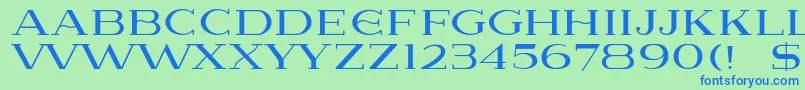 AABBCCDDEEFFGGHHIIJJKKLL
VVWWXXYYZZ1234567890(! $
fontsforyou.com